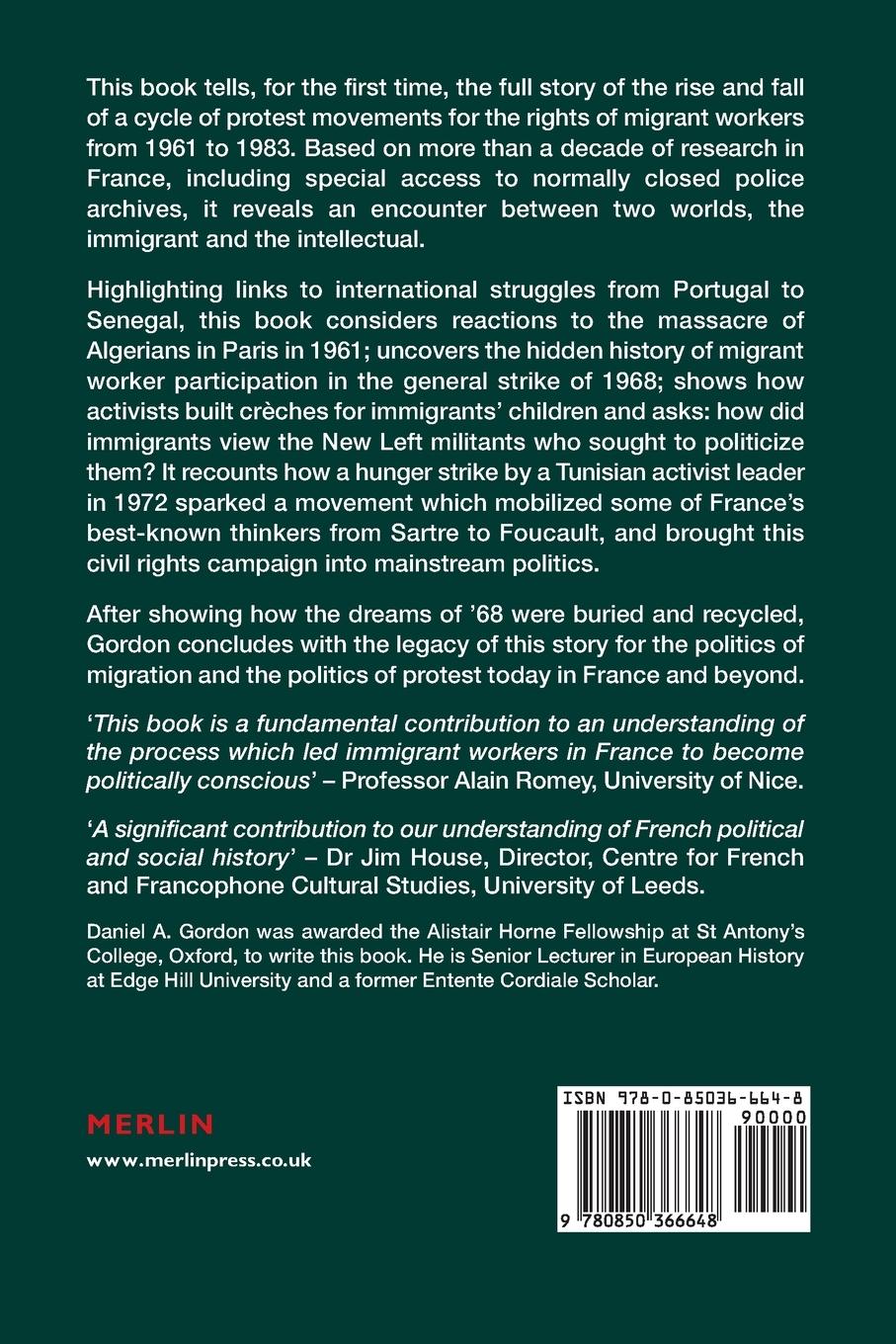 This book tells, for the first time, the full story of the rise and fall of a cycle of protest movements for the rights of migrant workers from 1961 to 1983. Based on more than a decade of research in France, including special access to normally closed police archives, it reveals an encounter between two worlds, the immigrant and the intellectual.

Highlighting links to international struggles from Portugal to Senegal, this book considers reactions to the massacre of Algerians in Paris in 1961; uncovers the hidden history of migrant worker participation in the general strike of 1968; shows how activists built crèches for immigrants' children and asks: how did immigrants view the New Left militants who sought to politicize them? It recounts how a hunger strike by a Tunisian activist leader in 1972 sparked a movement which mobilized some of France's best-known thinkers from Sartre to Foucault, and brought this civil rights campaign into mainstream politics.

After showing how the dreams of '68 were buried and recycled, Gordon concludes with the legacy of this story for the politics of migration and the politics of protest today in France and beyond.

'This book is a fundamental contribution to an understanding of the process which led immigrant workers in France to become politically conscious' – Professor Alain Romey, University of Nice.

'A significant contribution to our understanding of French political and social history' – Dr Jim House, Director, Centre for French and Francophone Cultural Studies, University of Leeds.

Daniel A. Gordon was awarded the Alistair Horne Fellowship at St Antony's College, Oxford, to write this book. He is Senior Lecturer in European History at Edge Hill University and a former Entente Cordiale Scholar.

MERLIN

www.merlinpress.co.uk

ISBN 978-0-85036-664-8

90000

9 780850 366648